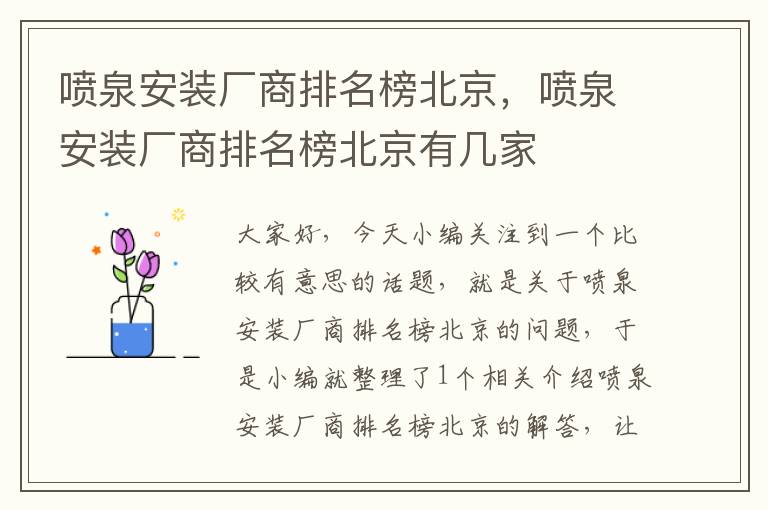 喷泉安装厂商排名榜北京，喷泉安装厂商排名榜北京有几家

大家好，今天小编关注到一个比较有意思的话题，就是关于喷泉安装厂商排名榜北京的问题，于是小编就整理了1个相关介绍喷泉安装厂商排名榜北京的解答，让